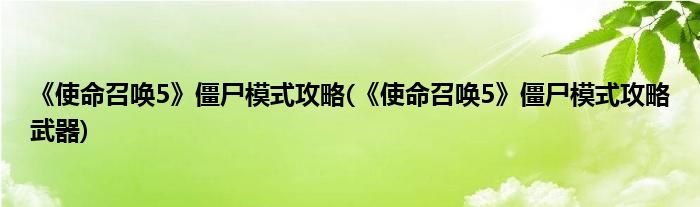 《使命召唤5》僵尸模式攻略(《使命召唤5》僵尸模式攻略武器)